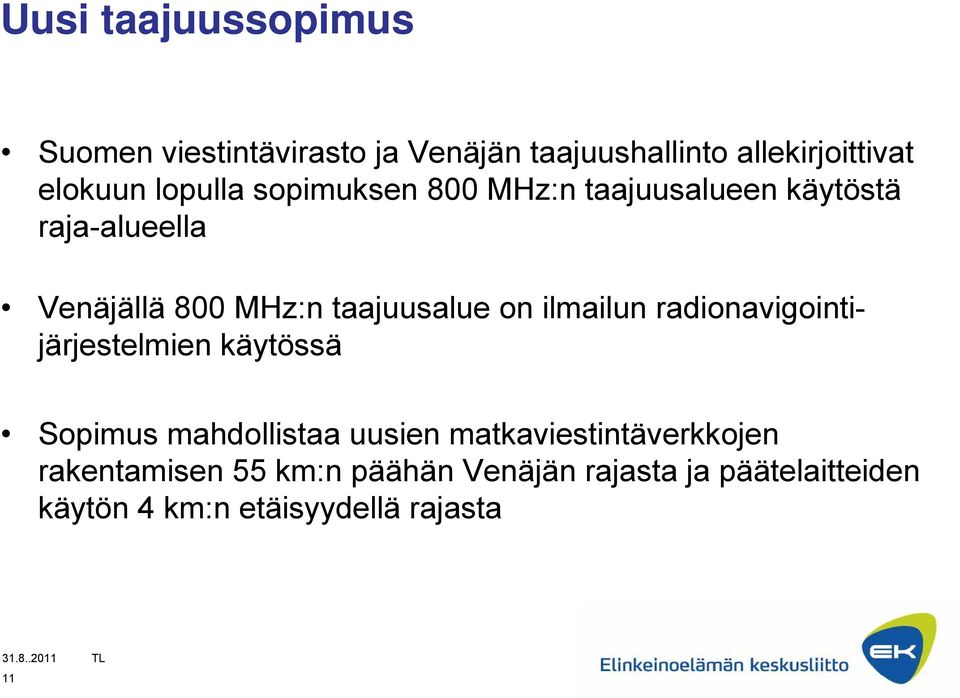 Uusi taajuussopimus

• Suomen viestintävirasto ja Venäjän taajuushallinto allekirjoittivat elokuun lopulla sopimuksen 800 MHz:n taajuusalueen käytöstä raja-alueella

• Venäjällä 800 MHz:n taajuusalue on ilmailun radionavigointijärjestelmien käytössä

• Sopimus mahdollistaa uusien matkaviestintäverkkojen rakentamisen 55 km:n päähän Venäjän rajasta ja päätelaitteiden käytön 4 km:n etäisyydellä rajasta

31.8..2011 TL
11

Elinkeinoelämän keskusliitto
EK